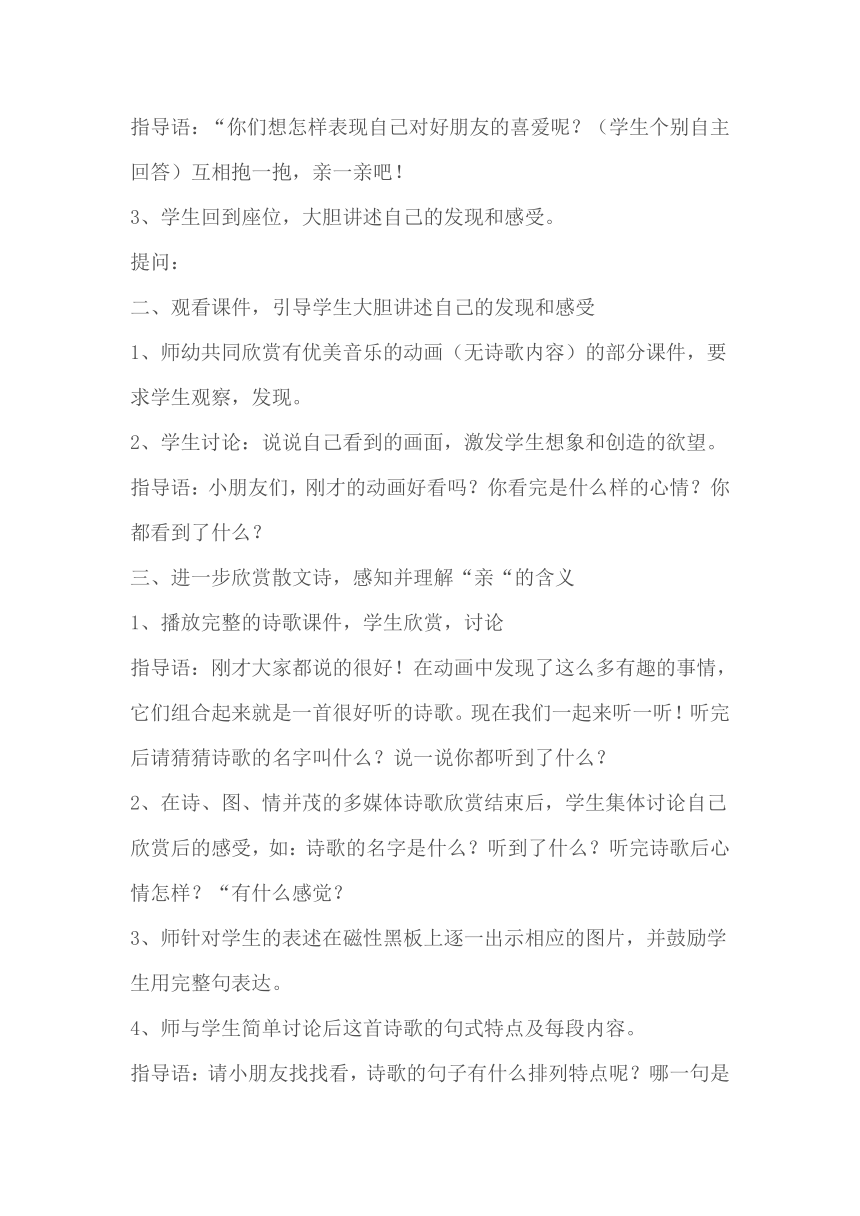 指导语：“你们想怎样表现自己对好朋友的喜爱呢？（学生个别自主回答）互相抱一抱，亲一亲吧！

3、学生回到座位，大胆讲述自己的发现和感受。

提问：

二、观看课件，引导学生大胆讲述自己的发现和感受

1、师幼共同欣赏有优美音乐的动画（无诗歌内容）的部分课件，要求学生观察，发现。

2、学生讨论：说说自己看到的画面，激发学生想象和创造的欲望。

指导语：小朋友们，刚才的动画好看吗？你看完是什么样的心情？你都看到了什么？

三、进一步欣赏散文诗，感知并理解“亲“的含义

1、播放完整的诗歌课件，学生欣赏，讨论

指导语：刚才大家都说的很好！在动画中发现了这么多有趣的事情，它们组合起来就是一首很好听的诗歌。现在我们一起来听一听！听完后请猜猜诗歌的名字叫什么？说一说你都听到了什么？

2、在诗、图、情并茂的多媒体诗歌欣赏结束后，学生集体讨论自己欣赏后的感受，如：诗歌的名字是什么？听到了什么？听完诗歌后心情怎样？“有什么感觉？

3、师针对学生的表述在磁性黑板上逐一出示相应的图片，并鼓励学生用完整句表达。

4、师与学生简单讨论后这首诗歌的句式特点及每段内容。

指导语：请小朋友找找看，诗歌的句子有什么排列特点呢？哪一句是